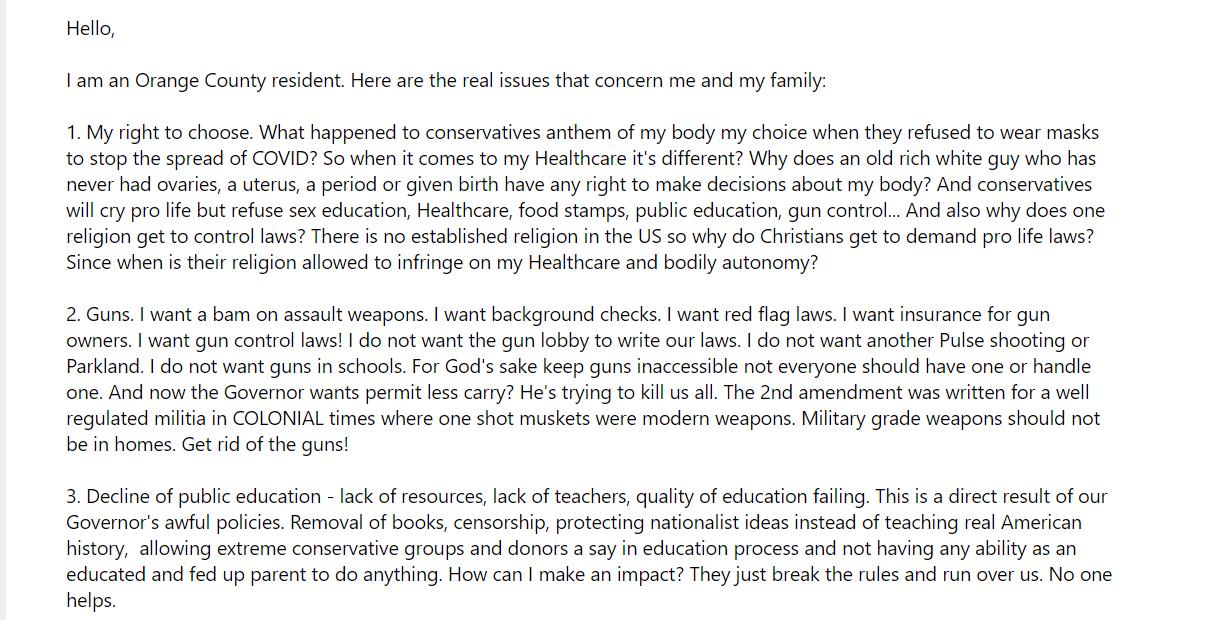 Hello,

I am an Orange County resident. Here are the real issues that concern me and my family:

1. My right to choose. What happened to conservatives anthem of my body my choice when they refused to wear masks to stop the spread of COVID? So when it comes to my Healthcare it's different? Why does an old rich white guy who has never had ovaries, a uterus, a period or given birth have any right to make decisions about my body? And conservatives will cry pro life but refuse sex education, Healthcare, food stamps, public education, gun control... And also why does one religion get to control laws? There is no established religion in the US so why do Christians get to demand pro life laws? Since when is their religion allowed to infringe on my Healthcare and bodily autonomy?

2. Guns. I want a bam on assault weapons. I want background checks. I want red flag laws. I want insurance for gun owners. I want gun control laws! I do not want the gun lobby to write our laws. I do not want another Pulse shooting or Parkland. I do not want guns in schools. For God's sake keep guns inaccessible not everyone should have one or handle one. And now the Governor wants permit less carry? He's trying to kill us all. The 2nd amendment was written for a well regulated militia in COLONIAL times where one shot muskets were modern weapons. Military grade weapons should not be in homes. Get rid of the guns!

3. Decline of public education - lack of resources, lack of teachers, quality of education failing. This is a direct result of our Governor's awful policies. Removal of books, censorship, protecting nationalist ideas instead of teaching real American history, allowing extreme conservative groups and donors a say in education process and not having any ability as an educated and fed up parent to do anything. How can I make an impact? They just break the rules and run over us. No one helps.